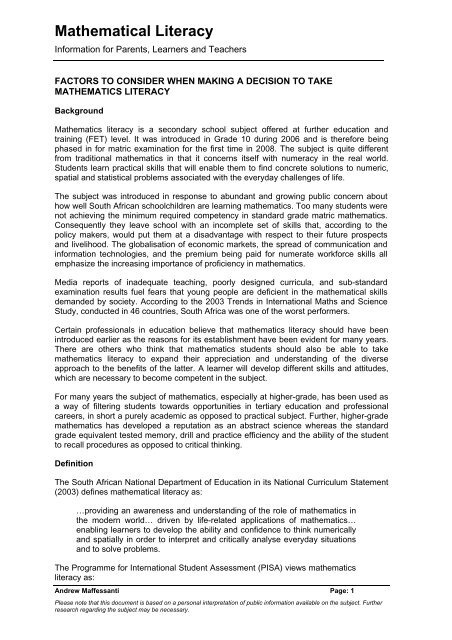 Mathematical Literacy

Information for Parents, Learners and Teachers

FACTORS TO CONSIDER WHEN MAKING A DECISION TO TAKE MATHEMATICS LITERACY

Background

Mathematics literacy is a secondary school subject offered at further education and training (FET) level. It was introduced in Grade 10 during 2006 and is therefore being phased in for matric examination for the first time in 2008. The subject is quite different from traditional mathematics in that it concerns itself with numeracy in the real world. Students learn practical skills that will enable them to find concrete solutions to numeric, spatial and statistical problems associated with the everyday challenges of life.

The subject was introduced in response to abundant and growing public concern about how well South African schoolchildren are learning mathematics. Too many students were not achieving the minimum required competency in standard grade matric mathematics. Consequently they leave school with an incomplete set of skills that, according to the policy makers, would put them at a disadvantage with respect to their future prospects and livelihood. The globalisation of economic markets, the spread of communication and information technologies, and the premium being paid for numerate workforce skills all emphasize the increasing importance of proficiency in mathematics.

Media reports of inadequate teaching, poorly designed curricula, and sub-standard examination results fuel fears that young people are deficient in the mathematical skills demanded by society. According to the 2003 Trends in International Maths and Science Study, conducted in 46 countries, South Africa was one of the worst performers.

Certain professionals in education believe that mathematics literacy should have been introduced earlier as the reasons for its establishment have been evident for many years. There are others who think that mathematics students should also be able to take mathematics literacy to expand their appreciation and understanding of the diverse approach to the benefits of the latter. A learner will develop different skills and attitudes, which are necessary to become competent in the subject.

For many years the subject of mathematics, especially at higher-grade, has been used as a way of filtering students towards opportunities in tertiary education and professional careers, in short a purely academic as opposed to practical subject. Further, higher-grade mathematics has developed a reputation as an abstract science whereas the standard grade equivalent tested memory, drill and practice efficiency and the ability of the student to recall procedures as opposed to critical thinking.

Definition

The South African National Department of Education in its National Curriculum Statement (2003) defines mathematical literacy as:

…providing an awareness and understanding of the role of mathematics in the modern world… driven by life-related applications of mathematics… enabling learners to develop the ability and confidence to think numerically and spatially in order to interpret and critically analyse everyday situations and to solve problems.

The Programme for International Student Assessment (PISA) views mathematics literacy as:

Andrew Maffessanti Page: 1

Please note that this document is based on a personal interpretation of public information available on the subject. Further research regarding the subject may be necessary.